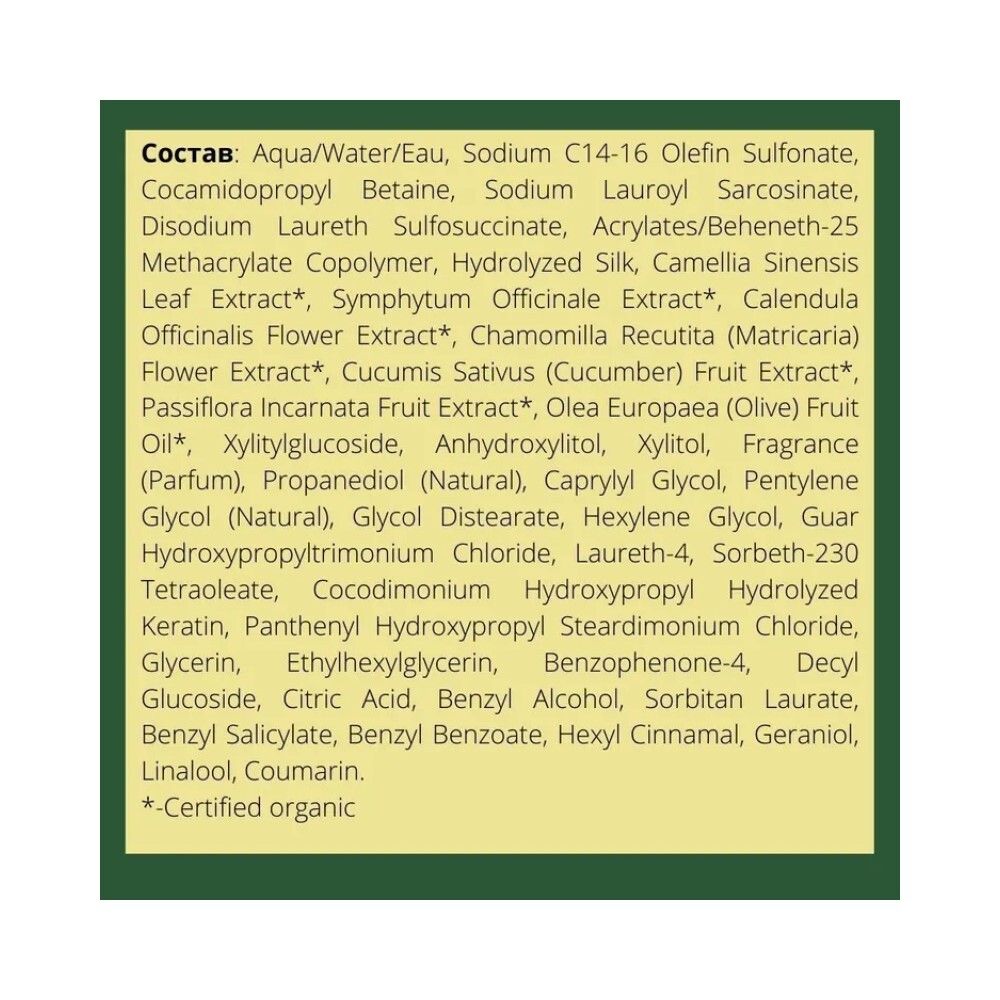 Состав: Aqua/Water/Eau, Sodium C14-16 Olefin Sulfonate, Cocamidopropyl Betaine, Sodium Lauroyl Sarcosinate, Disodium Laureth Sulfosuccinate, Acrylates/Beheneth-25 Methacrylate Copolymer, Hydrolyzed Silk, Camellia Sinensis Leaf Extract*, Symphytum Officinale Extract*, Calendula Officinalis Flower Extract*, Chamomilla Recutita (Matricaria) Flower Extract*, Cucumis Sativus (Cucumber) Fruit Extract*, Passiflora Incarnata Fruit Extract*, Olea Europaea (Olive) Fruit Oil*, Xylitylglucoside, Anhydroxylitol, Xylitol, Fragrance (Parfum), Propanediol (Natural), Caprylyl Glycol, Pentylene Glycol (Natural), Glycol Distearate, Hexylene Glycol, Guar Hydroxypropyltrimonium Chloride, Laureth-4, Sorbeth-230 Tetraoleate, Cocodimonium Hydroxypropyl Hydrolyzed Keratin, Panthenyl Hydroxypropyl Steardimonium Chloride, Glycerin, Ethylhexylglycerin, Benzophenone-4, Decyl Glucoside, Citric Acid, Benzyl Alcohol, Sorbitan Laurate, Benzyl Salicylate, Benzyl Benzoate, Hexyl Cinnamal, Geraniol, Linalool, Coumarin.
*-Certified organic